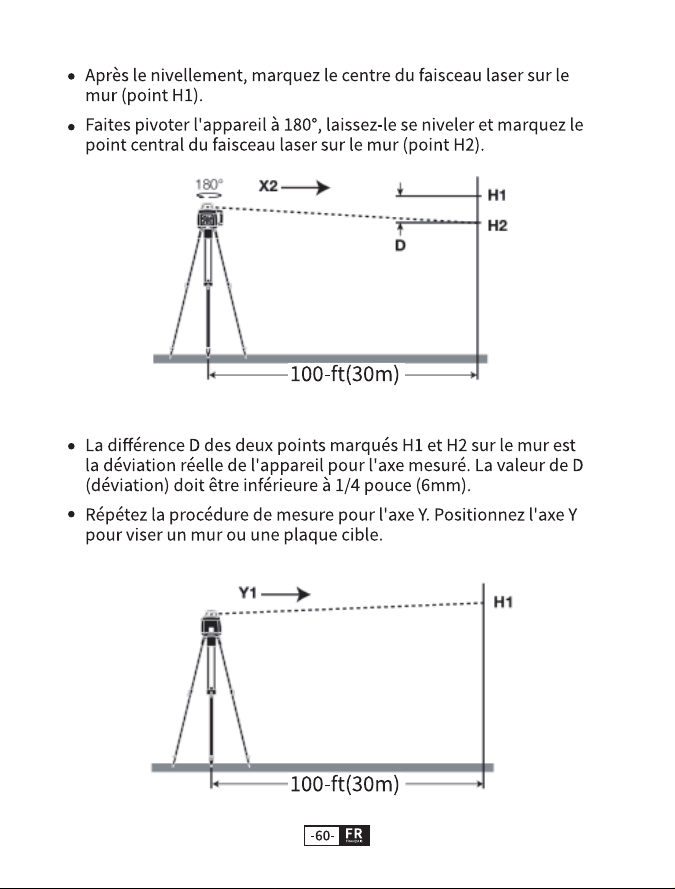 • Après le nivellement, marquez le centre du faisceau laser sur le mur (point H1).

• Faites pivoter l'appareil à 180°, laissez-le se niveler et marquez le point central du faisceau laser sur le mur (point H2).

180°
X2
H1
H2
D
100-ft(30m)

• La différence D des deux points marqués H1 et H2 sur le mur est la déviation réelle de l'appareil pour l'axe mesuré. La valeur de D (déviation) doit être inférieure à 1/4 pouce (6mm).

• Répétez la procédure de mesure pour l'axe Y. Positionnez l'axe Y pour viser un mur ou une plaque cible.

Y1
H1
100-ft(30m)

-60- FR